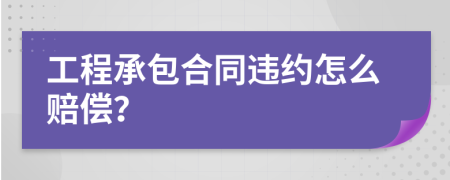 工程承包合同违约怎么赔偿?